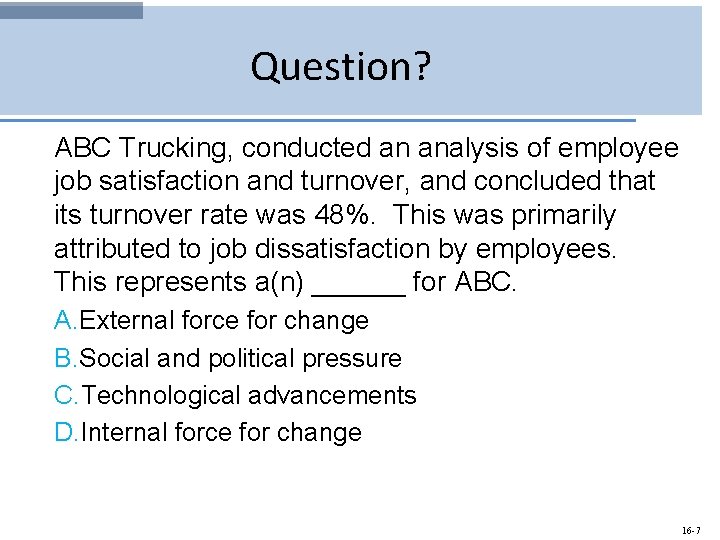 Question?

ABC Trucking, conducted an analysis of employee job satisfaction and turnover, and concluded that its turnover rate was 48%. This was primarily attributed to job dissatisfaction by employees. This represents a(n) ______ for ABC.

A. External force for change

B. Social and political pressure

C. Technological advancements

D. Internal force for change

16-7